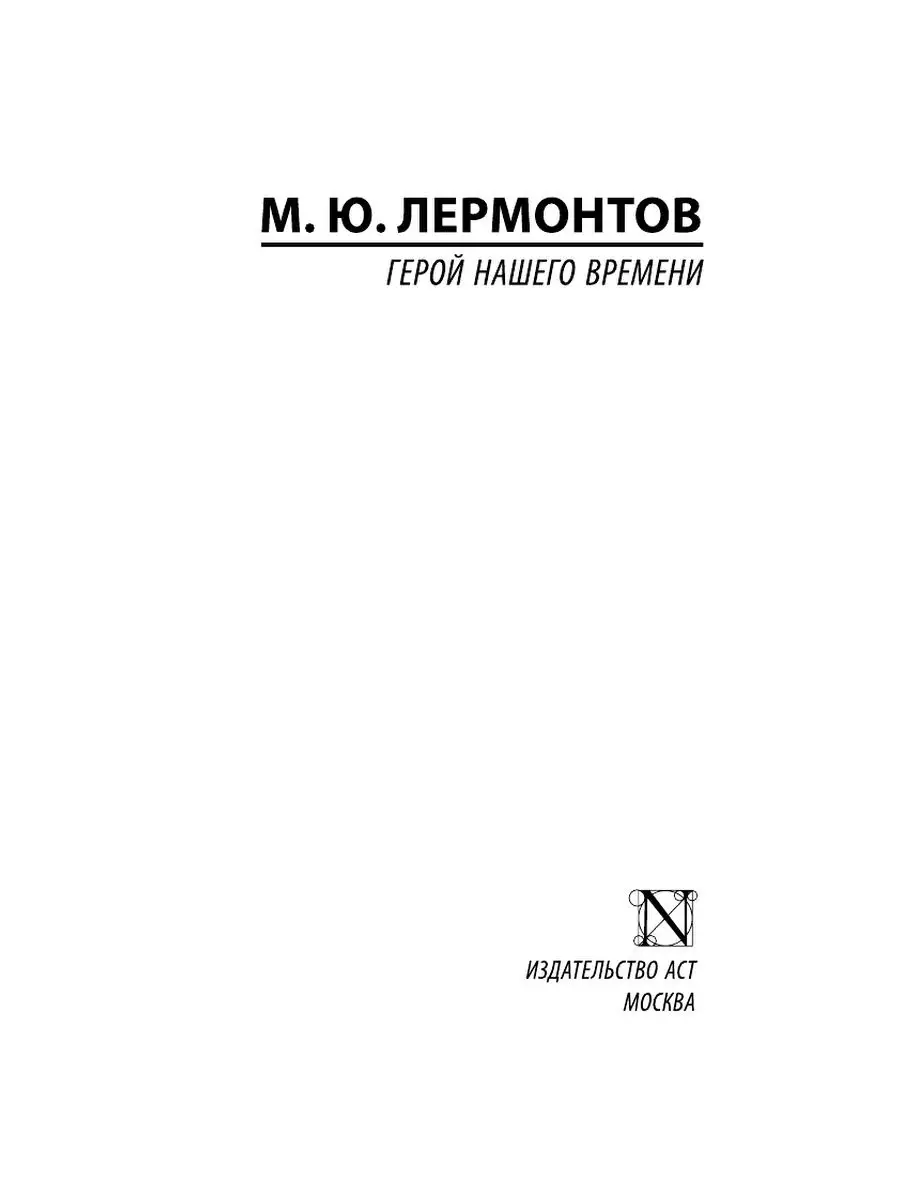 М. Ю. ЛЕРМОНТОВ

ГЕРОЙ НАШЕГО ВРЕМЕНИ

N

ИЗДАТЕЛЬСТВО АСТ
МОСКВА